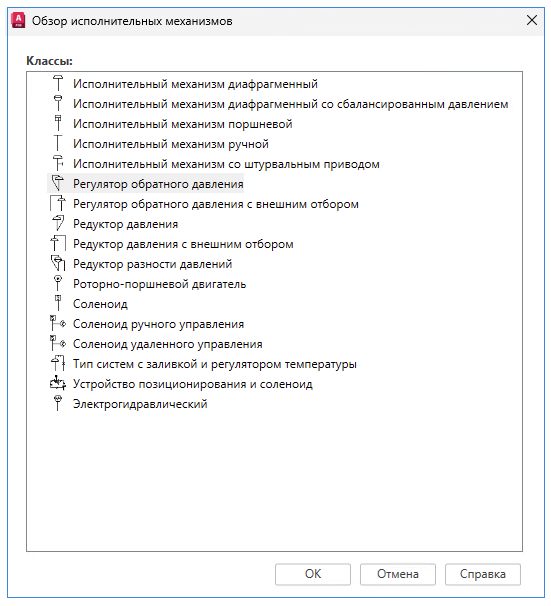 Обзор исполнительных механизмов

Классы:

Исполнительный механизм диафрагменный
Исполнительный механизм диафрагменный со сбалансированным давлением
Исполнительный механизм поршневой
Исполнительный механизм ручной
Исполнительный механизм со штурвальным приводом
Регулятор обратного давления
Регулятор обратного давления с внешним отбором
Редуктор давления
Редуктор давления с внешним отбором
Редуктор разности давлений
Роторно-поршневой двигатель
Соленоид
Соленоид ручного управления
Соленоид удаленного управления
Тип систем с заливкой и регулятором температуры
Устройство позиционирования и соленоид
Электрогидравлический

OK
Отмена
Справка